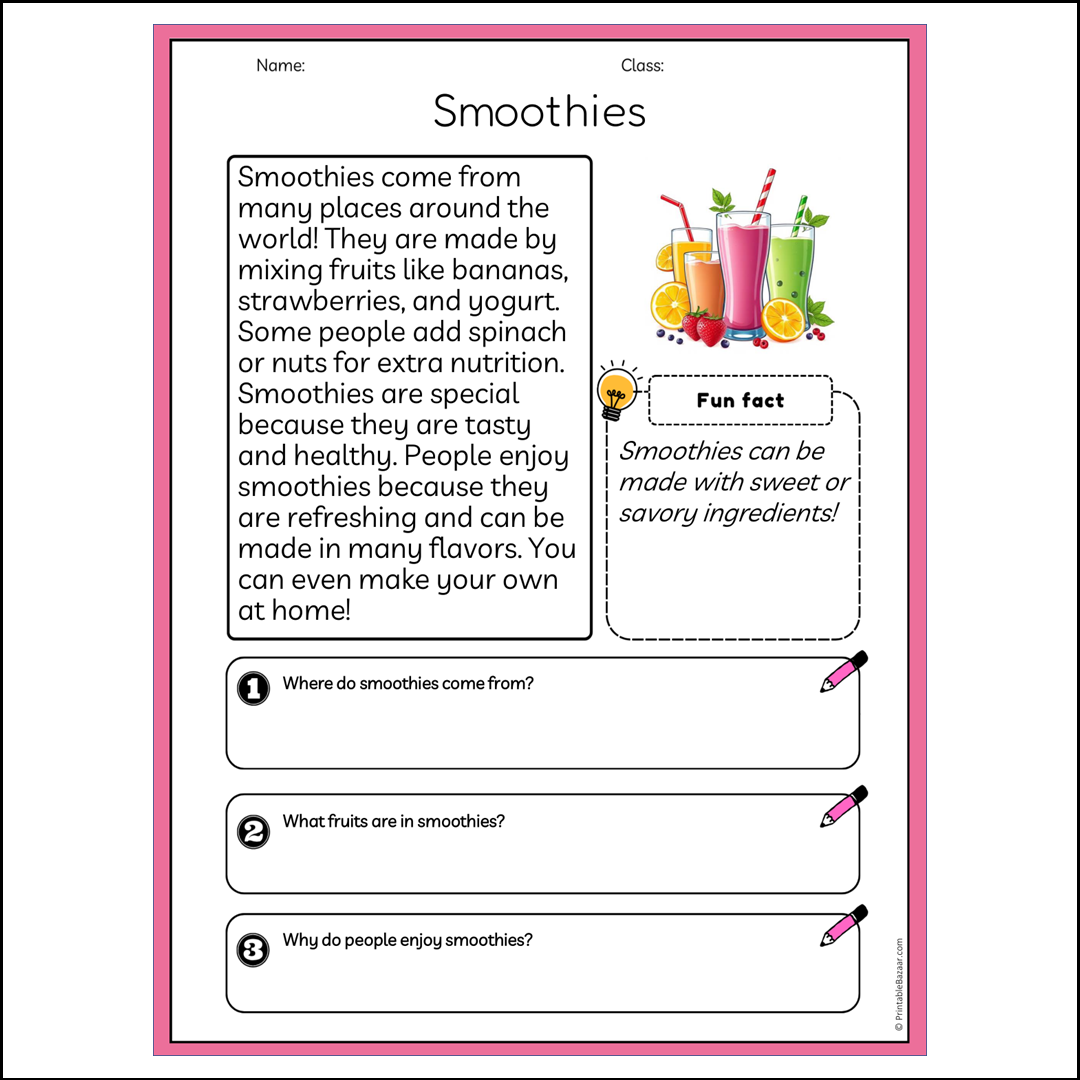 Name:

Class:

Smoothies

Smoothies come from many places around the world! They are made by mixing fruits like bananas, strawberries, and yogurt. Some people add spinach or nuts for extra nutrition. Smoothies are special because they are tasty and healthy. People enjoy smoothies because they are refreshing and can be made in many flavors. You can even make your own at home!

Fun fact

Smoothies can be made with sweet or savory ingredients!

1 Where do smoothies come from?

2 What fruits are in smoothies?

3 Why do people enjoy smoothies?

© PrintableBazaar.com